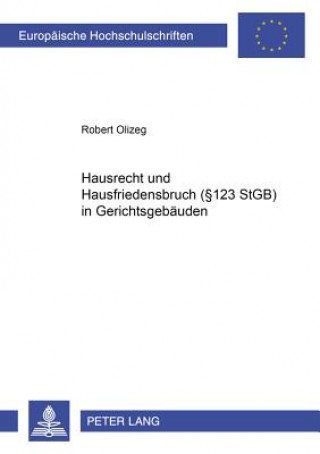 Europäische Hochschulschriften

Robert Olizeg

Hausrecht und Hausfriedensbruch (§123 StGB) in Gerichtsgebäuden

PETER LANG